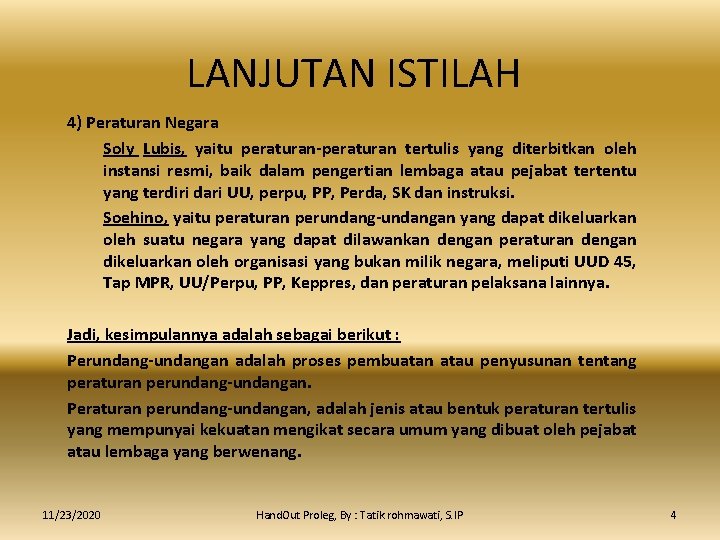 LANJUTAN ISTILAH

4) Peraturan Negara

Soly Lubis, yaitu peraturan-peraturan tertulis yang diterbitkan oleh instansi resmi, baik dalam pengertian lembaga atau pejabat tertentu yang terdiri dari UU, perpu, PP, Perda, SK dan instruksi.

Soehino, yaitu peraturan perundang-undangan yang dapat dikeluarkan oleh suatu negara yang dapat dilawankan dengan peraturan dengan dikeluarkan oleh organisasi yang bukan milik negara, meliputi UUD 45, Tap MPR, UU/Perpu, PP, Keppres, dan peraturan pelaksana lainnya.

Jadi, kesimpulannya adalah sebagai berikut :

Perundang-undangan adalah proses pembuatan atau penyusunan tentang peraturan perundang-undangan.

Peraturan perundang-undangan, adalah jenis atau bentuk peraturan tertulis yang mempunyai kekuatan mengikat secara umum yang dibuat oleh pejabat atau lembaga yang berwenang.

11/23/2020

HandOut Proleg, By : Tatik rohmawati, S.IP

4